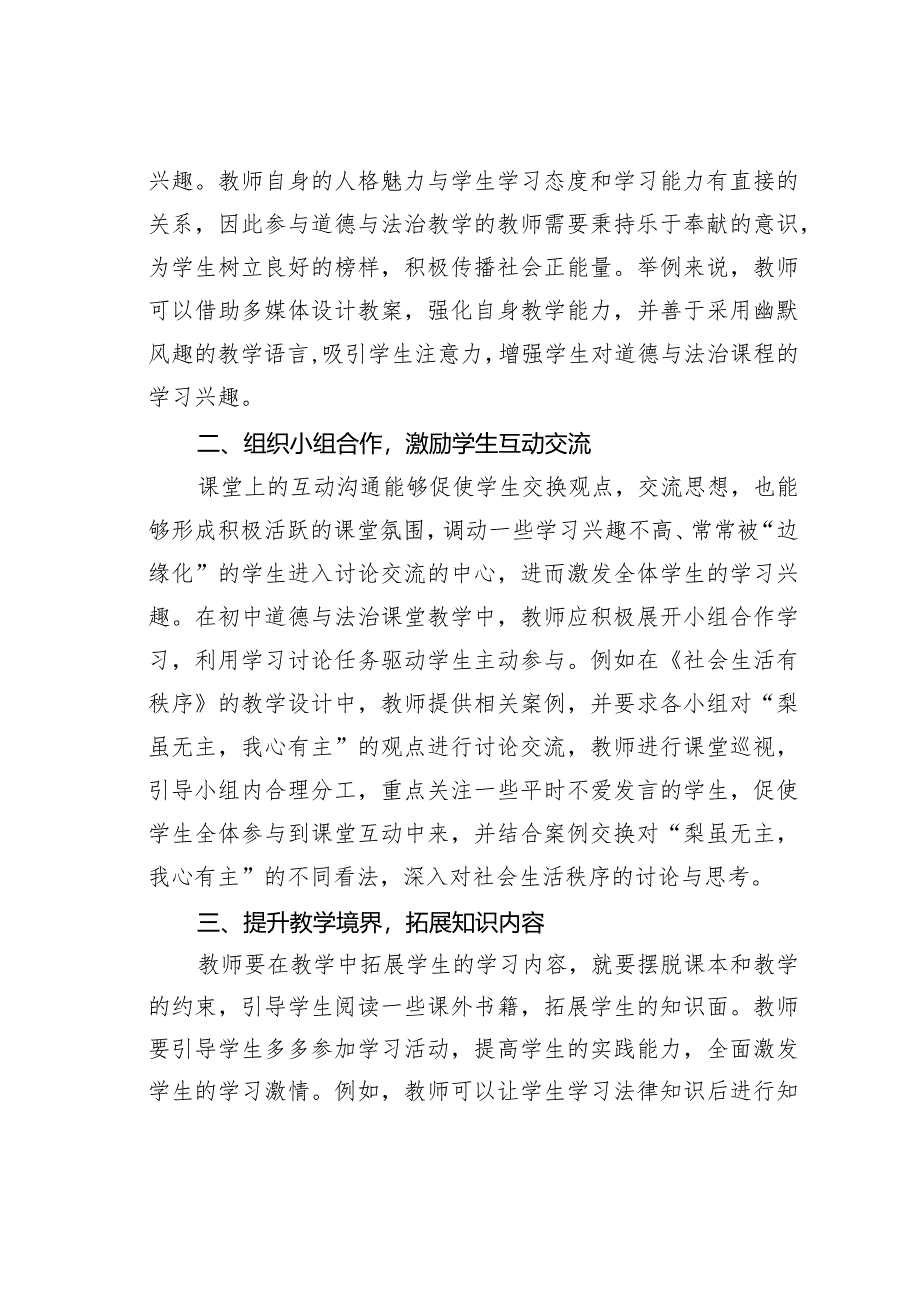 兴趣。教师自身的人格魅力与学生学习态度和学习能力有直接的关系，因此参与道德与法治教学的教师需要秉持乐于奉献的意识，为学生树立良好的榜样，积极传播社会正能量。举例来说，教师可以借助多媒体设计教案，强化自身教学能力，并善于采用幽默风趣的教学语言,吸引学生注意力,增强学生对道德与法治课程的学习兴趣。

二、组织小组合作，激励学生互动交流

课堂上的互动沟通能够促使学生交换观点，交流思想，也能够形成积极活跃的课堂氛围，调动一些学习兴趣不高、常常被“边缘化”的学生进入讨论交流的中心，进而激发全体学生的学习兴趣。在初中道德与法治课堂教学中，教师应积极展开小组合作学习，利用学习讨论任务驱动学生主动参与。例如在《社会生活有秩序》的教学设计中，教师提供相关案例，并要求各小组对“梨虽无主，我心有主”的观点进行讨论交流，教师进行课堂巡视，引导小组内合理分工，重点关注一些平时不爱发言的学生，促使学生全体参与到课堂互动中来，并结合案例交换对“梨虽无主，我心有主”的不同看法，深入对社会生活秩序的讨论与思考。

三、提升教学境界，拓展知识内容

教师要在教学中拓展学生的学习内容，就要摆脱课本和教学的约束，引导学生阅读一些课外书籍，拓展学生的知识面。教师要引导学生多多参加学习活动，提高学生的实践能力，全面激发学生的学习激情。例如，教师可以让学生学习法律知识后进行知